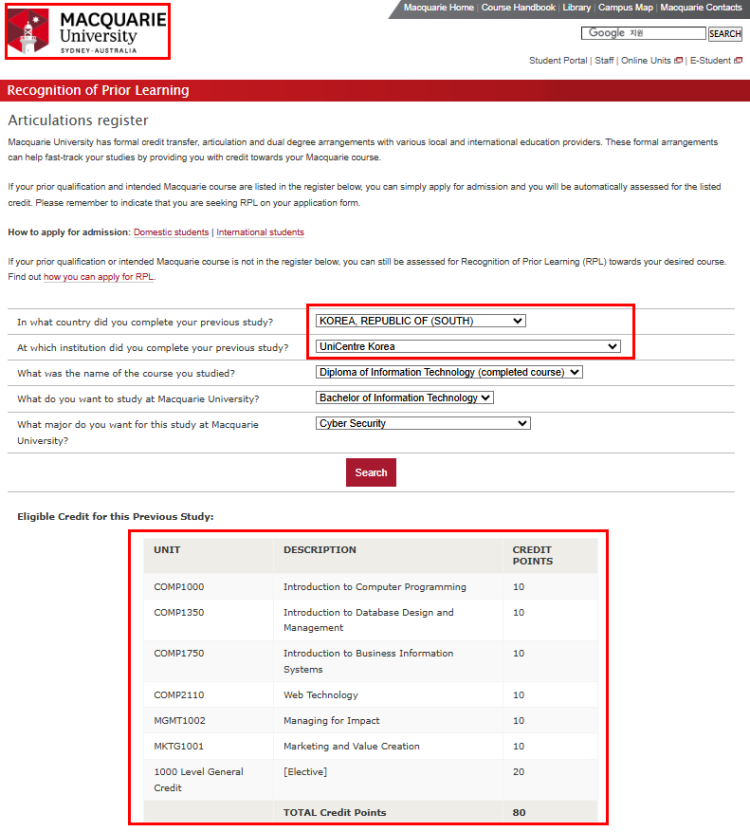 MACQUARIE University SYDNEY·AUSTRALIA

Macquarie Home | Course Handbook | Library | Campus Map | Macquarie Contacts

Google 지원 SEARCH

Student Portal | Staff | Online Units | E-Student

Recognition of Prior Learning

Articulations register

Macquarie University has formal credit transfer, articulation and dual degree arrangements with various local and international education providers. These formal arrangements can help fast-track your studies by providing you with credit towards your Macquarie course.

If your prior qualification and intended Macquarie course are listed in the register below, you can simply apply for admission and you will be automatically assessed for the listed credit. Please remember to indicate that you are seeking RPL on your application form.

How to apply for admission: Domestic students | International students

If your prior qualification or intended Macquarie course is not in the register below, you can still be assessed for Recognition of Prior Learning (RPL) towards your desired course. Find out how you can apply for RPL.

In what country did you complete your previous study? KOREA, REPUBLIC OF (SOUTH)

At which institution did you complete your previous study? UniCentre Korea

What was the name of the course you studied? Diploma of Information Technology (completed course)

What do you want to study at Macquarie University? Bachelor of Information Technology

What major do you want for this study at Macquarie University? Cyber Security

Search

Eligible Credit for this Previous Study:

| UNIT | DESCRIPTION | CREDIT POINTS |
|---|---|---|
| COMP1000 | Introduction to Computer Programming | 10 |
| COMP1350 | Introduction to Database Design and Management | 10 |
| COMP1750 | Introduction to Business Information Systems | 10 |
| COMP2110 | Web Technology | 10 |
| MGMT1002 | Managing for Impact | 10 |
| MKTG1001 | Marketing and Value Creation | 10 |
| 1000 Level General Credit | [Elective] | 20 |
| | TOTAL Credit Points | 80 |